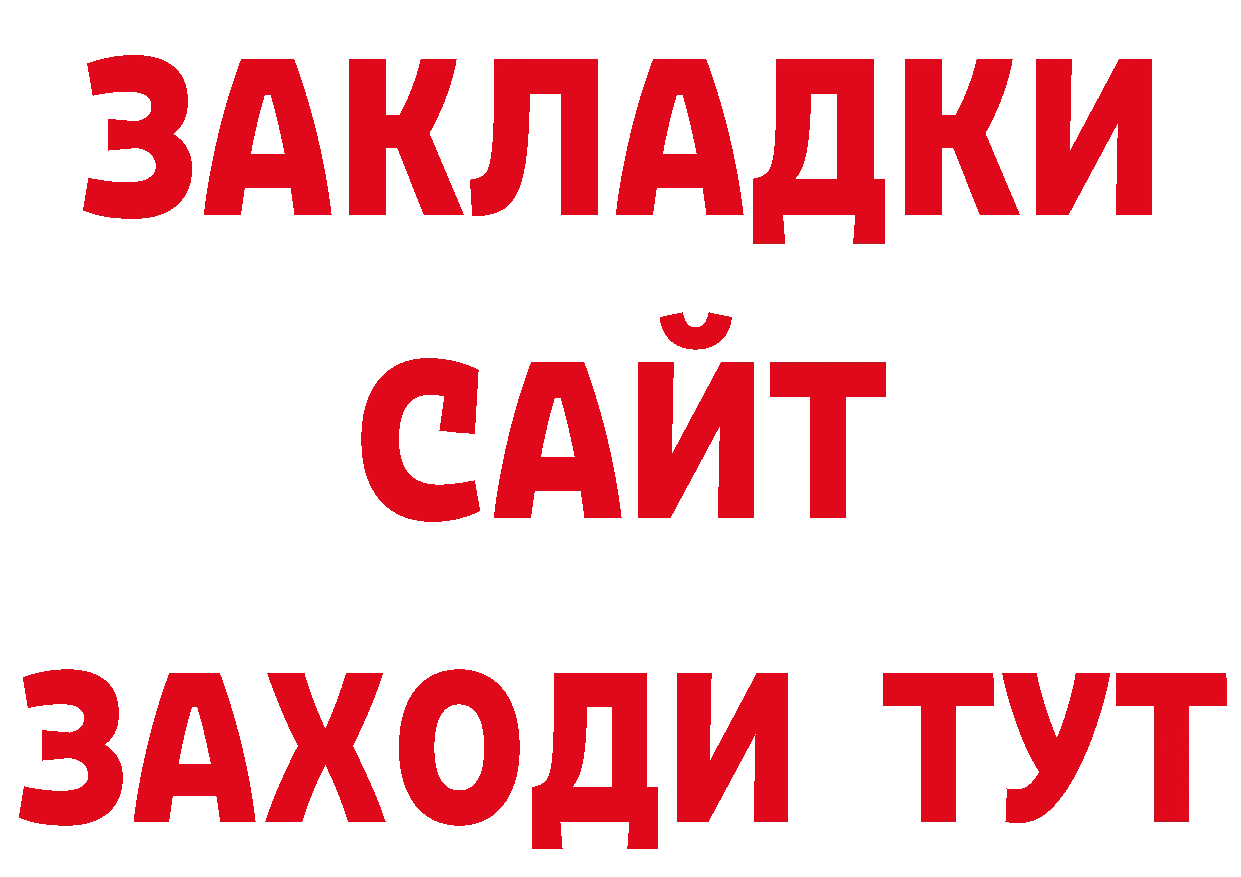 ЗАКЛАДКИ
САЙТ
ЗАХОДИ ТУТ